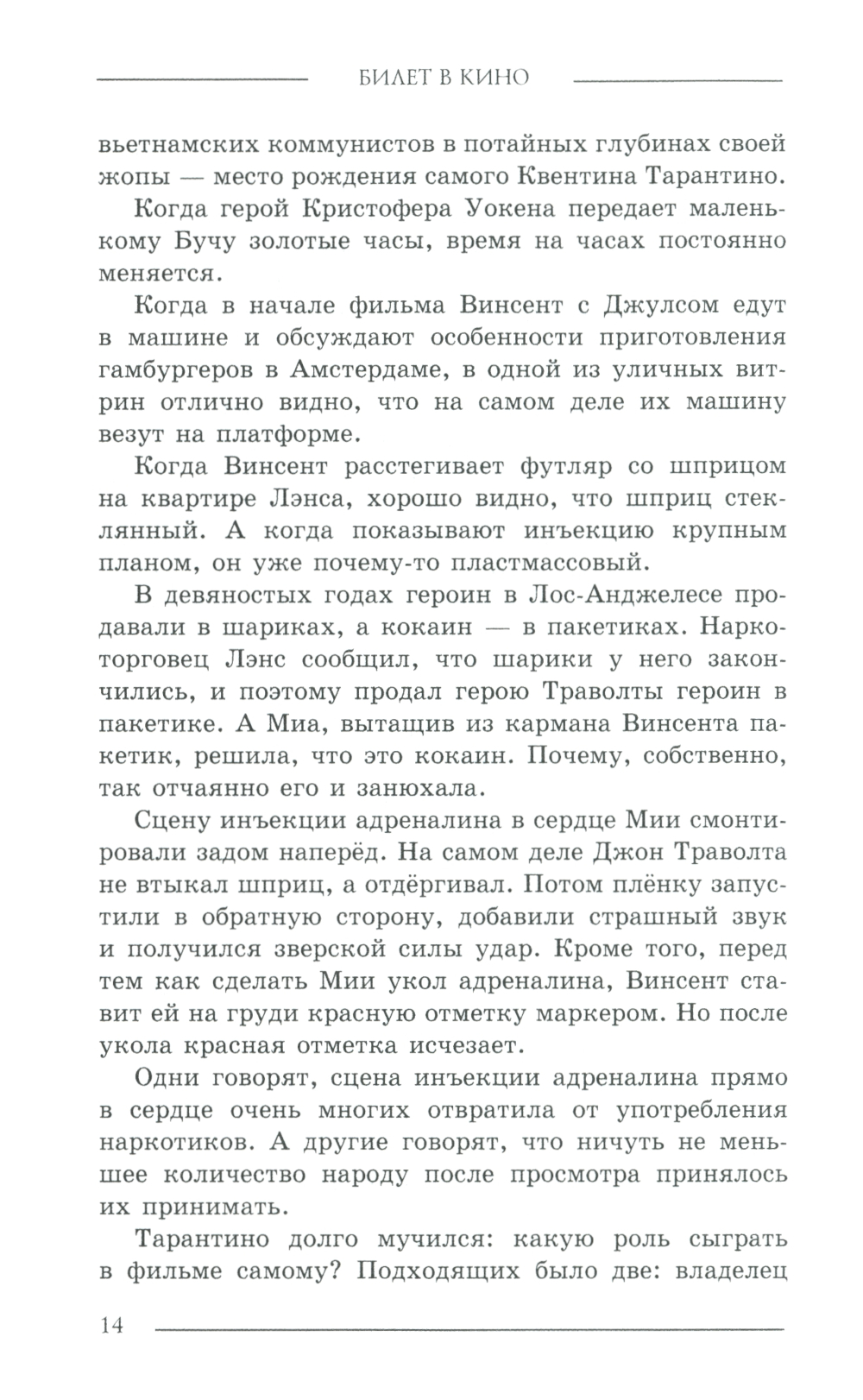 БИЛЕТ В КИНО

вьетнамских коммунистов в потайных глубинах своей жопы — место рождения самого Квентина Тарантино.

Когда герой Кристофера Уокена передает маленькому Бучу золотые часы, время на часах постоянно меняется.

Когда в начале фильма Винсент с Джулсом едут в машине и обсуждают особенности приготовления гамбургеров в Амстердаме, в одной из уличных витрин отлично видно, что на самом деле их машину везут на платформе.

Когда Винсент расстегивает футляр со шприцом на квартире Лэнса, хорошо видно, что шприц стеклянный. А когда показывают инъекцию крупным планом, он уже почему-то пластмассовый.

В девяностых годах героин в Лос-Анджелесе продавали в шариках, а кокаин — в пакетиках. Наркоторговец Лэнс сообщил, что шарики у него закончились, и поэтому продал герою Траволты героин в пакетике. А Миа, вытащив из кармана Винсента пакетик, решила, что это кокаин. Почему, собственно, так отчаянно его и занюхала.

Сцену инъекции адреналина в сердце Мии смонтировали задом наперёд. На самом деле Джон Траволта не втыкал шприц, а отдёргивал. Потом плёнку запустили в обратную сторону, добавили страшный звук и получился зверской силы удар. Кроме того, перед тем как сделать Мии укол адреналина, Винсент ставит ей на груди красную отметку маркером. Но после укола красная отметка исчезает.

Одни говорят, сцена инъекции адреналина прямо в сердце очень многих отвратила от употребления наркотиков. А другие говорят, что ничуть не меньшее количество народу после просмотра принялось их принимать.

Тарантино долго мучился: какую роль сыграть в фильме самому? Подходящих было две: владелец

14